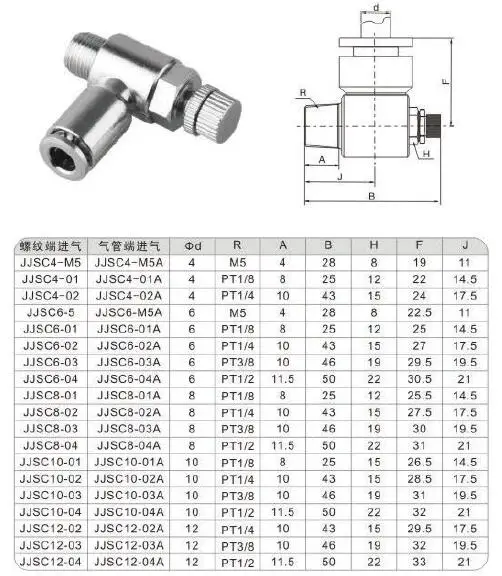 d

F

R

H

A

J

B

| 螺纹端进气 | 气管端进气 | Φd | R | A | B | H | F | J |
|---|---|---|---|---|---|---|---|---|
| JJSC4-M5 | JJSC4-M5A | 4 | M5 | 4 | 28 | 8 | 19 | 11 |
| JJSC4-01 | JJSC4-01A | 4 | PT1/8 | 8 | 25 | 12 | 22 | 14.5 |
| JJSC4-02 | JJSC4-02A | 4 | PT1/4 | 10 | 43 | 15 | 24 | 17.5 |
| JJSC6-5 | JJSC6-M5A | 6 | M5 | 4 | 28 | 8 | 22.5 | 11 |
| JJSC6-01 | JJSC6-01A | 6 | PT1/8 | 8 | 25 | 12 | 25 | 14.5 |
| JJSC6-02 | JJSC6-02A | 6 | PT1/4 | 10 | 43 | 15 | 27 | 17.5 |
| JJSC6-03 | JJSC6-03A | 6 | PT3/8 | 10 | 46 | 19 | 29.5 | 19.5 |
| JJSC6-04 | JJSC6-04A | 6 | PT1/2 | 11.5 | 50 | 22 | 30.5 | 21 |
| JJSC8-01 | JJSC8-01A | 8 | PT1/8 | 8 | 25 | 12 | 25.5 | 14.5 |
| JJSC8-02 | JJSC8-02A | 8 | PT1/4 | 10 | 43 | 15 | 27.5 | 17.5 |
| JJSC8-03 | JJSC8-03A | 8 | PT3/8 | 10 | 46 | 19 | 30 | 19.5 |
| JJSC8-04 | JJSC8-04A | 8 | PT1/2 | 11.5 | 50 | 22 | 31 | 21 |
| JJSC10-01 | JJSC10-01A | 10 | PT1/8 | 8 | 25 | 15 | 26.5 | 14.5 |
| JJSC10-02 | JJSC10-02A | 10 | PT1/4 | 10 | 43 | 15 | 28.5 | 17.5 |
| JJSC10-03 | JJSC10-03A | 10 | PT3/8 | 10 | 46 | 19 | 31 | 19.5 |
| JJSC10-04 | JJSC10-04A | 10 | PT1/2 | 11.5 | 50 | 22 | 32 | 21 |
| JJSC12-02 | JJSC12-02A | 12 | PT1/4 | 10 | 43 | 15 | 29.5 | 17.5 |
| JJSC12-03 | JJSC12-03A | 12 | PT3/8 | 10 | 46 | 19 | 32 | 19.5 |
| JJSC12-04 | JJSC12-04A | 12 | PT1/2 | 11.5 | 50 | 22 | 33 | 21 |